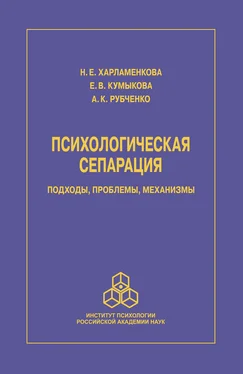 Н. Е. ХАРЛАМЕНКОВА
Е. В. КУМЫКОВА
А. К. РУБЧЕНКО

ПСИХОЛОГИЧЕСКАЯ СЕПАРАЦИЯ

ПОДХОДЫ, ПРОБЛЕМЫ, МЕХАНИЗМЫ

ИНСТИТУТ ПСИХОЛОГИИ
РОССИЙСКОЙ АКАДЕМИИ НАУК